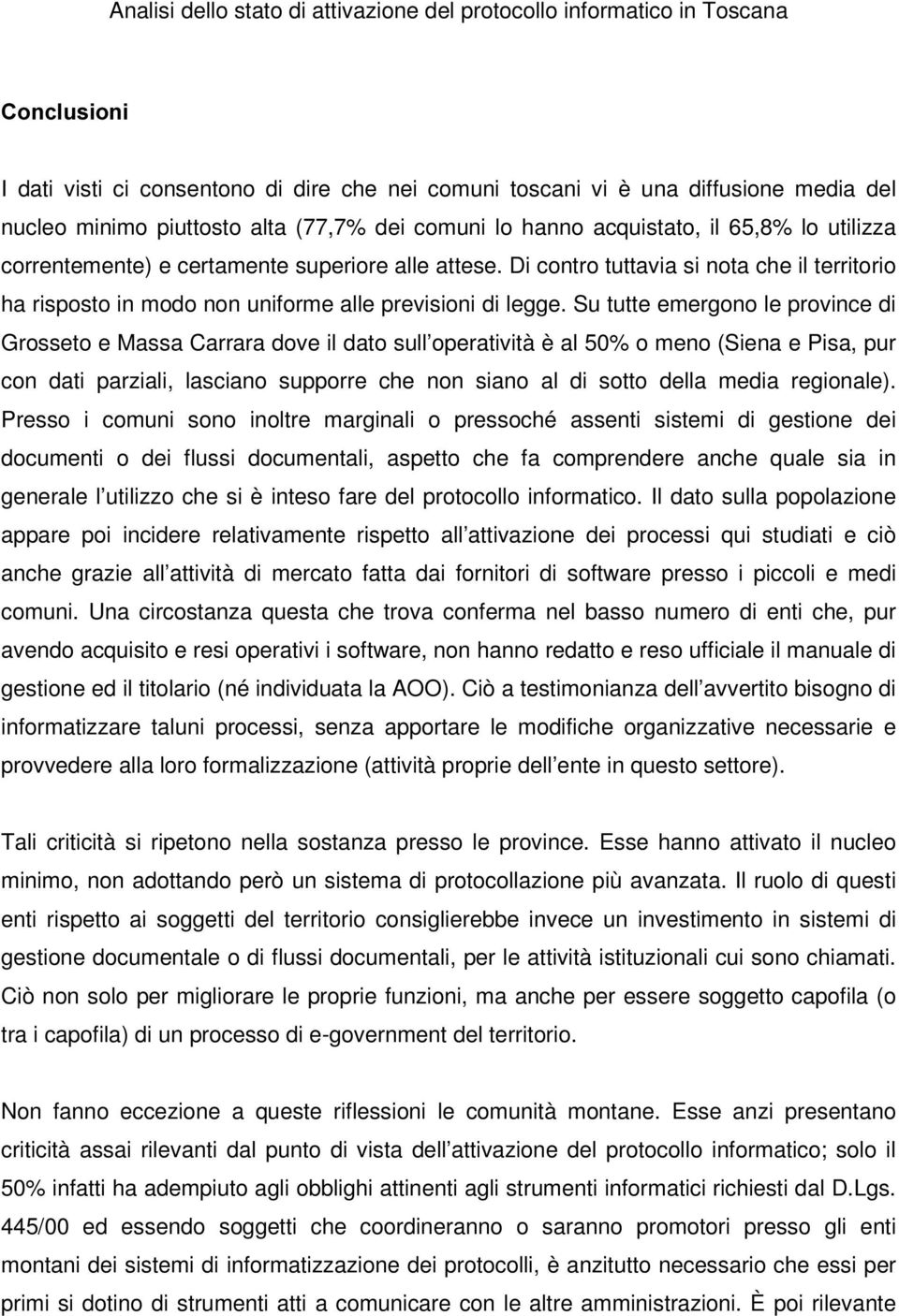 Analisi dello stato di attivazione del protocollo informatico in Toscana

Conclusioni

I dati visti ci consentono di dire che nei comuni toscani vi è una diffusione media del nucleo minimo piuttosto alta (77,7% dei comuni lo hanno acquistato, il 65,8% lo utilizza correntemente) e certamente superiore alle attese. Di contro tuttavia si nota che il territorio ha risposto in modo non uniforme alle previsioni di legge. Su tutte emergono le province di Grosseto e Massa Carrara dove il dato sull operatività è al 50% o meno (Siena e Pisa, pur con dati parziali, lasciano supporre che non siano al di sotto della media regionale). Presso i comuni sono inoltre marginali o pressoché assenti sistemi di gestione dei documenti o dei flussi documentali, aspetto che fa comprendere anche quale sia in generale l utilizzo che si è inteso fare del protocollo informatico. Il dato sulla popolazione appare poi incidere relativamente rispetto all attivazione dei processi qui studiati e ciò anche grazie all attività di mercato fatta dai fornitori di software presso i piccoli e medi comuni. Una circostanza questa che trova conferma nel basso numero di enti che, pur avendo acquisito e resi operativi i software, non hanno redatto e reso ufficiale il manuale di gestione ed il titolario (né individuata la AOO). Ciò a testimonianza dell avvertito bisogno di informatizzare taluni processi, senza apportare le modifiche organizzative necessarie e provvedere alla loro formalizzazione (attività proprie dell ente in questo settore).

Tali criticità si ripetono nella sostanza presso le province. Esse hanno attivato il nucleo minimo, non adottando però un sistema di protocollazione più avanzata. Il ruolo di questi enti rispetto ai soggetti del territorio consiglierebbe invece un investimento in sistemi di gestione documentale o di flussi documentali, per le attività istituzionali cui sono chiamati. Ciò non solo per migliorare le proprie funzioni, ma anche per essere soggetto capofila (o tra i capofila) di un processo di e-government del territorio.

Non fanno eccezione a queste riflessioni le comunità montane. Esse anzi presentano criticità assai rilevanti dal punto di vista dell attivazione del protocollo informatico; solo il 50% infatti ha adempiuto agli obblighi attinenti agli strumenti informatici richiesti dal D.Lgs. 445/00 ed essendo soggetti che coordineranno o saranno promotori presso gli enti montani dei sistemi di informatizzazione dei protocolli, è anzitutto necessario che essi per primi si dotino di strumenti atti a comunicare con le altre amministrazioni. È poi rilevante